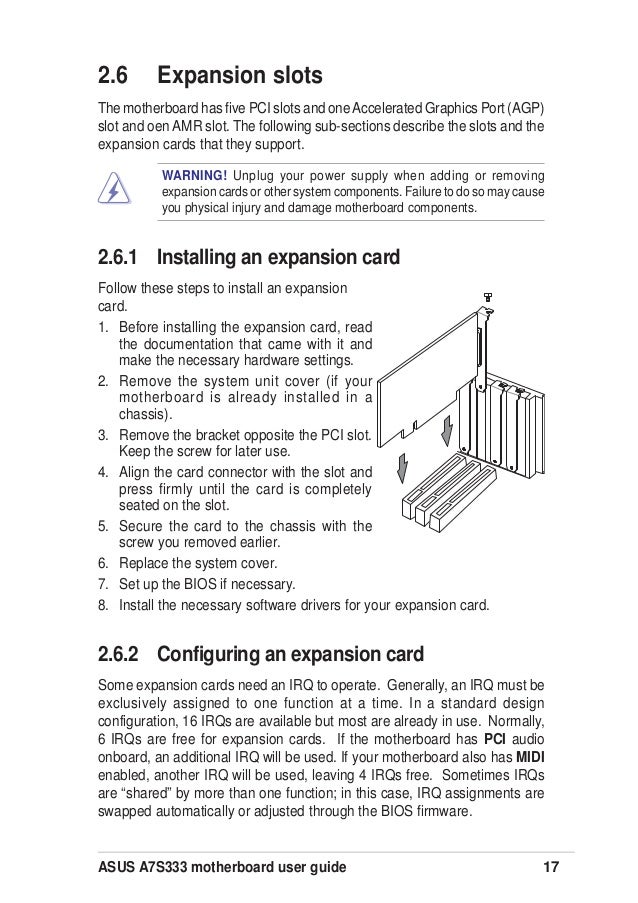 2.6 Expansion slots

The motherboard has five PCI slots and one Accelerated Graphics Port (AGP) slot and oen AMR slot. The following sub-sections describe the slots and the expansion cards that they support.

WARNING! Unplug your power supply when adding or removing expansion cards or other system components. Failure to do so may cause you physical injury and damage motherboard components.

2.6.1 Installing an expansion card

Follow these steps to install an expansion card.

1. Before installing the expansion card, read the documentation that came with it and make the necessary hardware settings.
2. Remove the system unit cover (if your motherboard is already installed in a chassis).
3. Remove the bracket opposite the PCI slot. Keep the screw for later use.
4. Align the card connector with the slot and press firmly until the card is completely seated on the slot.
5. Secure the card to the chassis with the screw you removed earlier.
6. Replace the system cover.
7. Set up the BIOS if necessary.
8. Install the necessary software drivers for your expansion card.

2.6.2 Configuring an expansion card

Some expansion cards need an IRQ to operate. Generally, an IRQ must be exclusively assigned to one function at a time. In a standard design configuration, 16 IRQs are available but most are already in use. Normally, 6 IRQs are free for expansion cards. If the motherboard has PCI audio onboard, an additional IRQ will be used. If your motherboard also has MIDI enabled, another IRQ will be used, leaving 4 IRQs free. Sometimes IRQs are “shared” by more than one function; in this case, IRQ assignments are swapped automatically or adjusted through the BIOS firmware.

ASUS A7S333 motherboard user guide 17